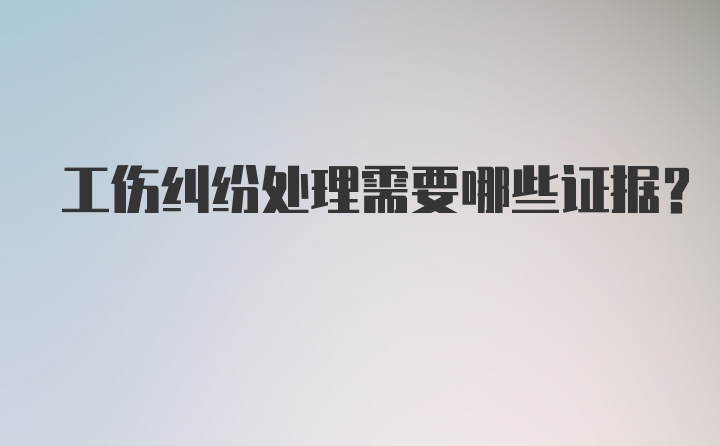 工伤纠纷处理需要哪些证据?